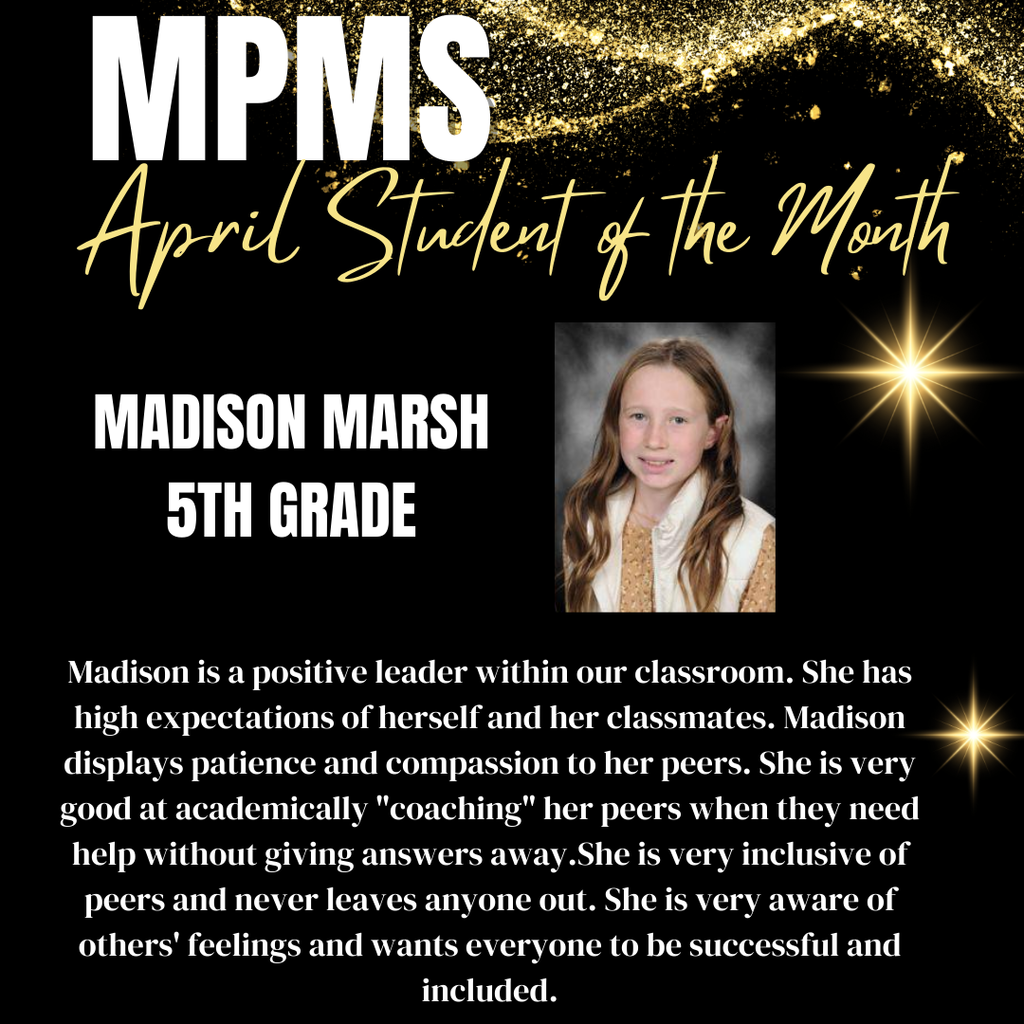 MPMS
April Student of the Month

MADISON MARSH
5TH GRADE

Madison is a positive leader within our classroom. She has high expectations of herself and her classmates. Madison displays patience and compassion to her peers. She is very good at academically "coaching" her peers when they need help without giving answers away.She is very inclusive of peers and never leaves anyone out. She is very aware of others' feelings and wants everyone to be successful and included.